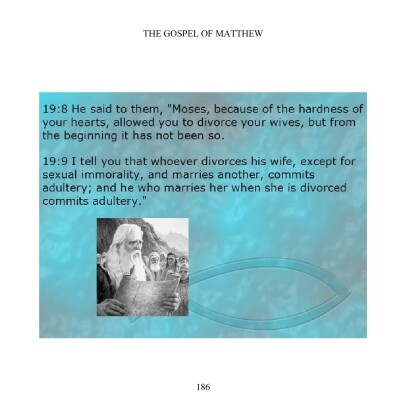 THE GOSPEL OF MATTHEW

19:8 He said to them, "Moses, because of the hardness of your hearts, allowed you to divorce your wives, but from the beginning it has not been so.

19:9 I tell you that whoever divorces his wife, except for sexual immorality, and marries another, commits adultery; and he who marries her when she is divorced commits adultery."

186